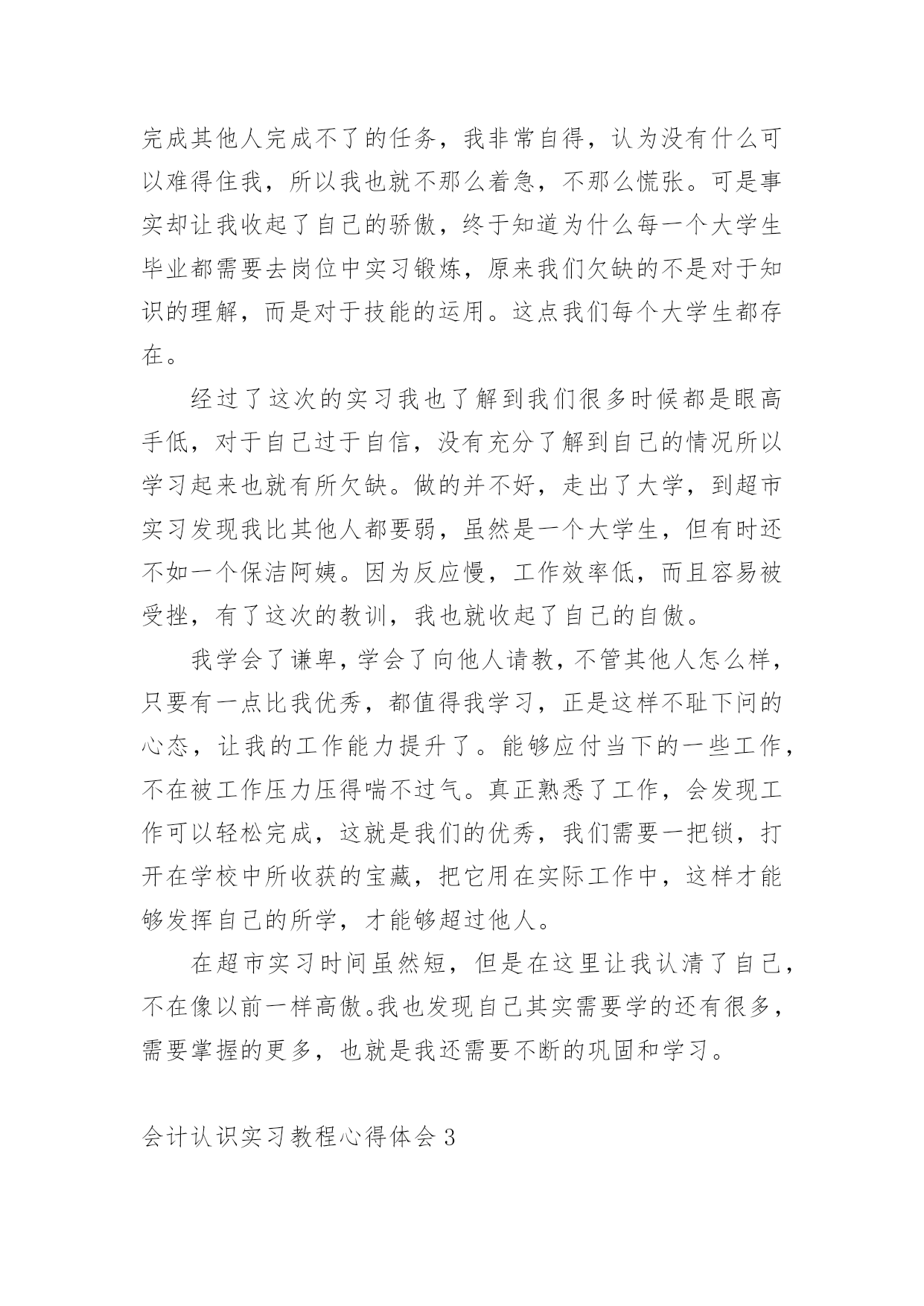 完成其他人完成不了的任务，我非常自得，认为没有什么可以难得住我，所以我也就不那么着急，不那么慌张。可是事实却让我收起了自己的骄傲，终于知道为什么每一个大学生毕业都需要去岗位中实习锻炼，原来我们欠缺的不是对于知识的理解，而是对于技能的运用。这点我们每个大学生都存在。

经过了这次的实习我也了解到我们很多时候都是眼高手低，对于自己过于自信，没有充分了解到自己的情况所以学习起来也就有所欠缺。做的并不好，走出了大学，到超市实习发现我比其他人都要弱，虽然是一个大学生，但有时还不如一个保洁阿姨。因为反应慢，工作效率低，而且容易被受挫，有了这次的教训，我也就收起了自己的自傲。

我学会了谦卑，学会了向他人请教，不管其他人怎么样，只要有一点比我优秀，都值得我学习，正是这样不耻下问的心态，让我的工作能力提升了。能够应付当下的一些工作，不在被工作压力压得喘不过气。真正熟悉了工作，会发现工作可以轻松完成，这就是我们的优秀，我们需要一把锁，打开在学校中所收获的宝藏，把它用在实际工作中，这样才能够发挥自己的所学，才能够超过他人。

在超市实习时间虽然短，但是在这里让我认清了自己，不在像以前一样高傲。我也发现自己其实需要学的还有很多，需要掌握的更多，也就是我还需要不断的巩固和学习。

会计认识实习教程心得体会 3